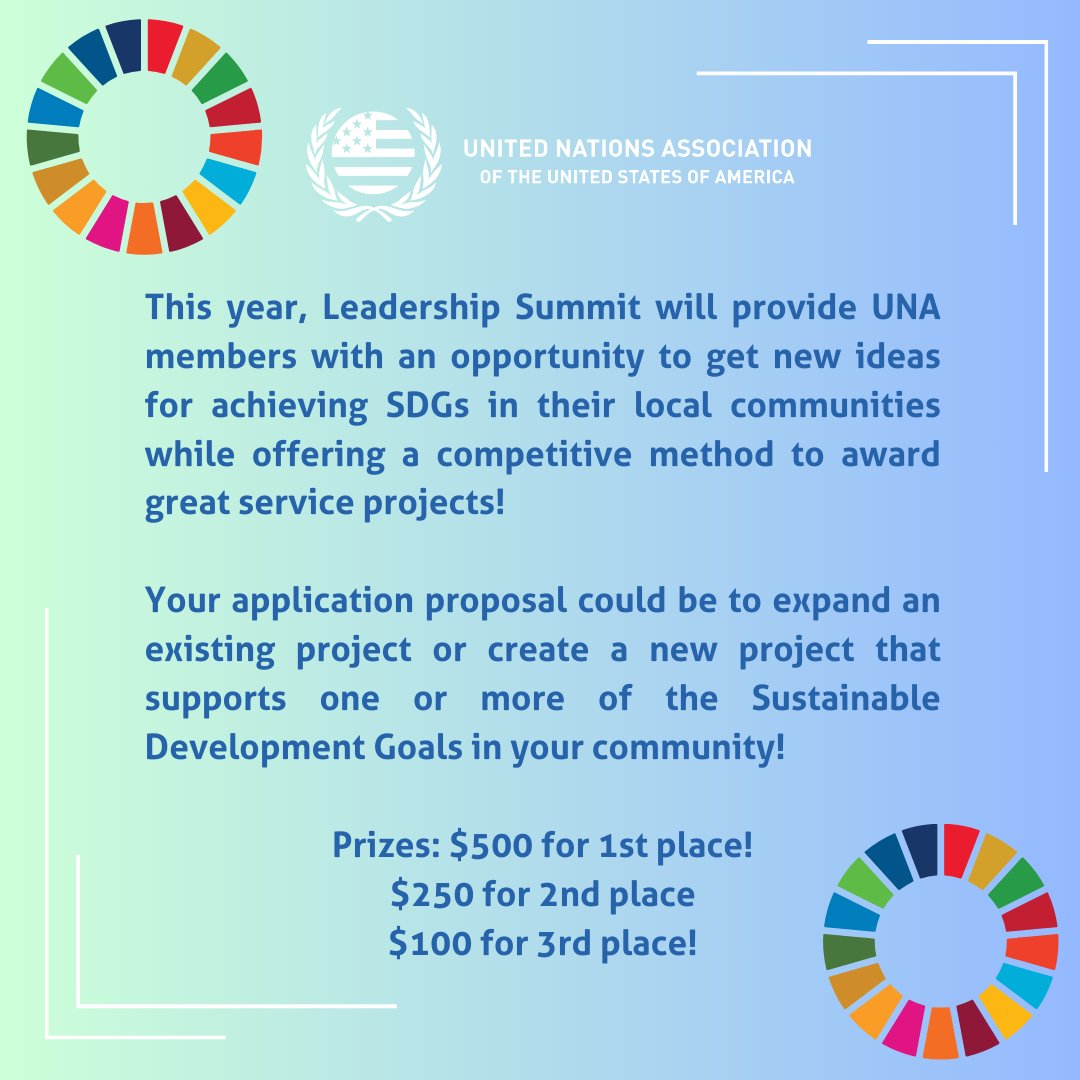 UNITED NATIONS ASSOCIATION
OF THE UNITED STATES OF AMERICA

This year, Leadership Summit will provide UNA members with an opportunity to get new ideas for achieving SDGs in their local communities while offering a competitive method to award great service projects!

Your application proposal could be to expand an existing project or create a new project that supports one or more of the Sustainable Development Goals in your community!

Prizes: \$500 for 1st place!
\$250 for 2nd place
\$100 for 3rd place!